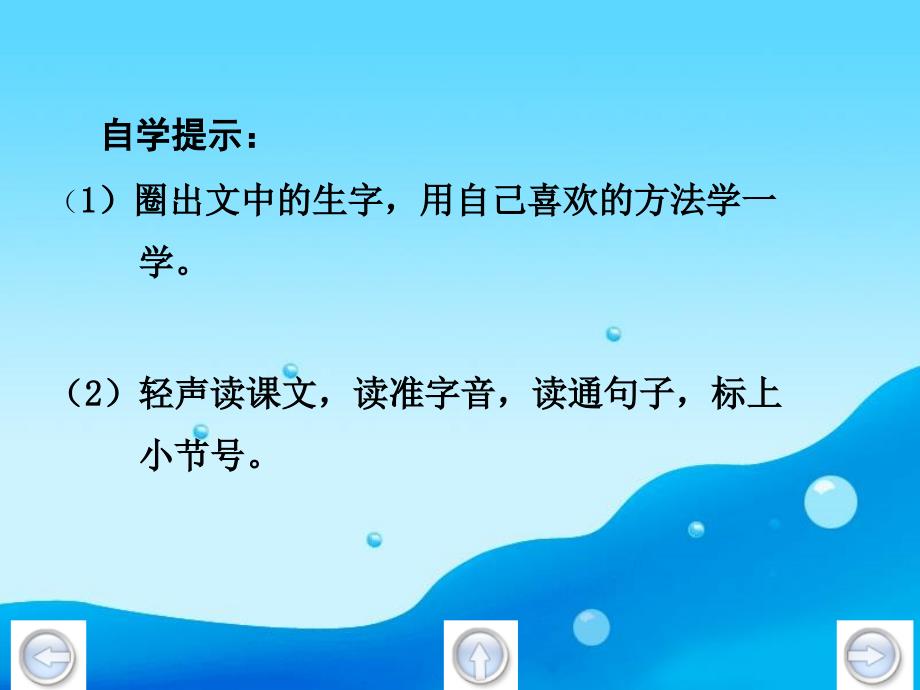 自学提示：

（1）圈出文中的生字，用自己喜欢的方法学一学。

（2）轻声读课文，读准字音，读通句子，标上小节号。